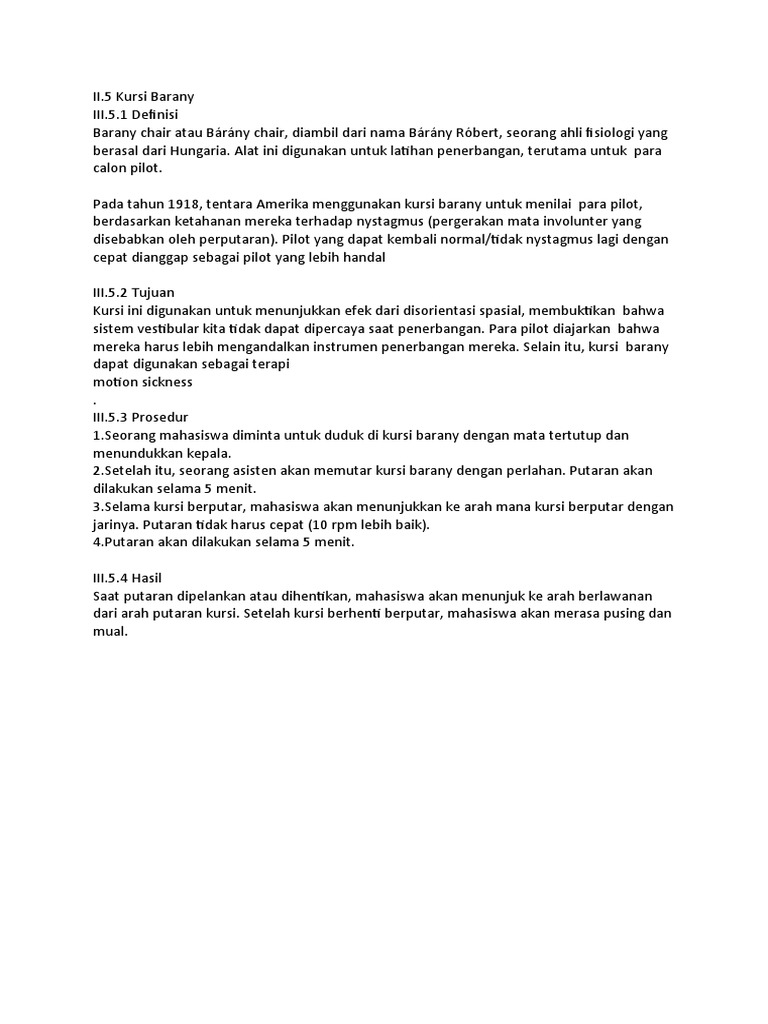 II.5 Kursi Barany
III.5.1 Definisi
Barany chair atau Bárány chair, diambil dari nama Bárány Róbert, seorang ahli fisiologi yang berasal dari Hungaria. Alat ini digunakan untuk latihan penerbangan, terutama untuk para calon pilot.

Pada tahun 1918, tentara Amerika menggunakan kursi barany untuk menilai para pilot, berdasarkan ketahanan mereka terhadap nystagmus (pergerakan mata involunter yang disebabkan oleh perputaran). Pilot yang dapat kembali normal/tidak nystagmus lagi dengan cepat dianggap sebagai pilot yang lebih handal

III.5.2 Tujuan
Kursi ini digunakan untuk menunjukkan efek dari disorientasi spasial, membuktikan bahwa sistem vestibular kita tidak dapat dipercaya saat penerbangan. Para pilot diajarkan bahwa mereka harus lebih mengandalkan instrumen penerbangan mereka. Selain itu, kursi barany dapat digunakan sebagai terapi
motion sickness
.
III.5.3 Prosedur
1.Seorang mahasiswa diminta untuk duduk di kursi barany dengan mata tertutup dan menundukkan kepala.
2.Setelah itu, seorang asisten akan memutar kursi barany dengan perlahan. Putaran akan dilakukan selama 5 menit.
3.Selama kursi berputar, mahasiswa akan menunjukkan ke arah mana kursi berputar dengan jarinya. Putaran tidak harus cepat (10 rpm lebih baik).
4.Putaran akan dilakukan selama 5 menit.

III.5.4 Hasil
Saat putaran dipelankan atau dihentikan, mahasiswa akan menunjuk ke arah berlawanan dari arah putaran kursi. Setelah kursi berhenti berputar, mahasiswa akan merasa pusing dan mual.